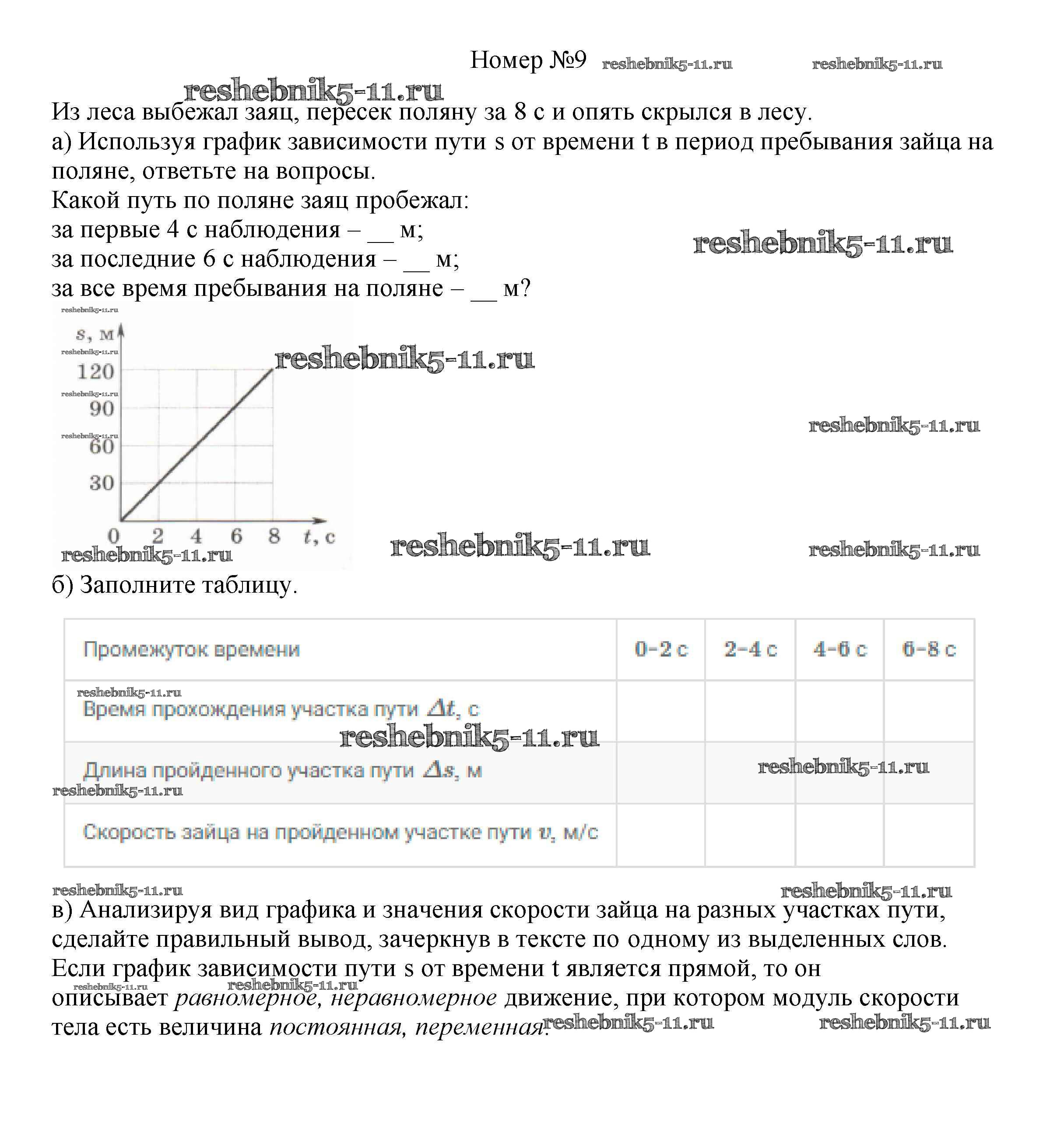 Номер №9 reshebnik5-11.ru reshebnik5-11.ru

reshebnik5-11.ru

Из леса выбежал заяц, пересек поляну за 8 с и опять скрылся в лесу.
а) Используя график зависимости пути s от времени t в период пребывания зайца на поляне, ответьте на вопросы.
Какой путь по поляне заяц пробежал:
за первые 4 с наблюдения – __ м;
за последние 6 с наблюдения – __ м;
за все время пребывания на поляне – __ м?

reshebnik5-11.ru

reshebnik5-11.ru
$s$, м
reshebnik5-11.ru
120
reshebnik5-11.ru
90
reshebnik5-11.ru
60
30
0 2 4 6 8 $t$, с

reshebnik5-11.ru

reshebnik5-11.ru

reshebnik5-11.ru reshebnik5-11.ru reshebnik5-11.ru

б) Заполните таблицу.

| Промежуток времени | 0-2 с | 2-4 с | 4-6 с | 6-8 с |
|---|---|---|---|---|
| Время прохождения участка пути $\Delta t$, с | | | | |
| Длина пройденного участка пути $\Delta s$, м | | | | |
| Скорость зайца на пройденном участке пути $v$, м/с | | | | |

reshebnik5-11.ru reshebnik5-11.ru reshebnik5-11.ru reshebnik5-11.ru

reshebnik5-11.ru reshebnik5-11.ru

в) Анализируя вид графика и значения скорости зайца на разных участках пути, сделайте правильный вывод, зачеркнув в тексте по одному из выделенных слов.
Если график зависимости пути s от времени t является прямой, то он описывает равномерное, неравномерное движение, при котором модуль скорости тела есть величина постоянная, переменная.

reshebnik5-11.ru reshebnik5-11.ru reshebnik5-11.ru reshebnik5-11.ru